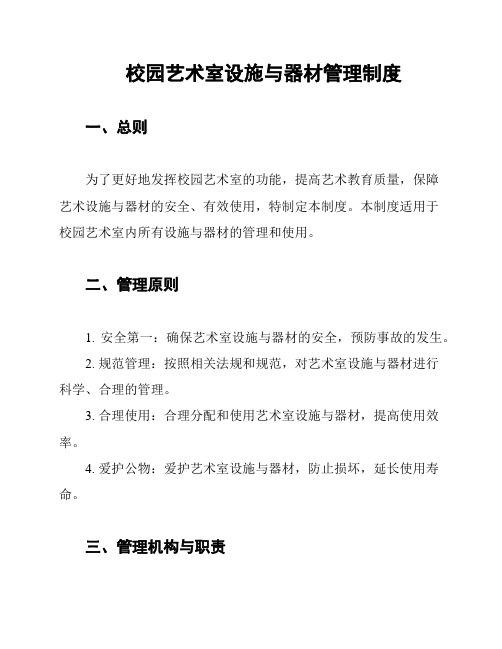 校园艺术室设施与器材管理制度

一、总则

为了更好地发挥校园艺术室的功能，提高艺术教育质量，保障艺术设施与器材的安全、有效使用，特制定本制度。本制度适用于校园艺术室内所有设施与器材的管理和使用。

二、管理原则

1. 安全第一：确保艺术室设施与器材的安全，预防事故的发生。

2. 规范管理：按照相关法规和规范，对艺术室设施与器材进行科学、合理的管理。

3. 合理使用：合理分配和使用艺术室设施与器材，提高使用效率。

4. 爱护公物：爱护艺术室设施与器材，防止损坏，延长使用寿命。

三、管理机构与职责